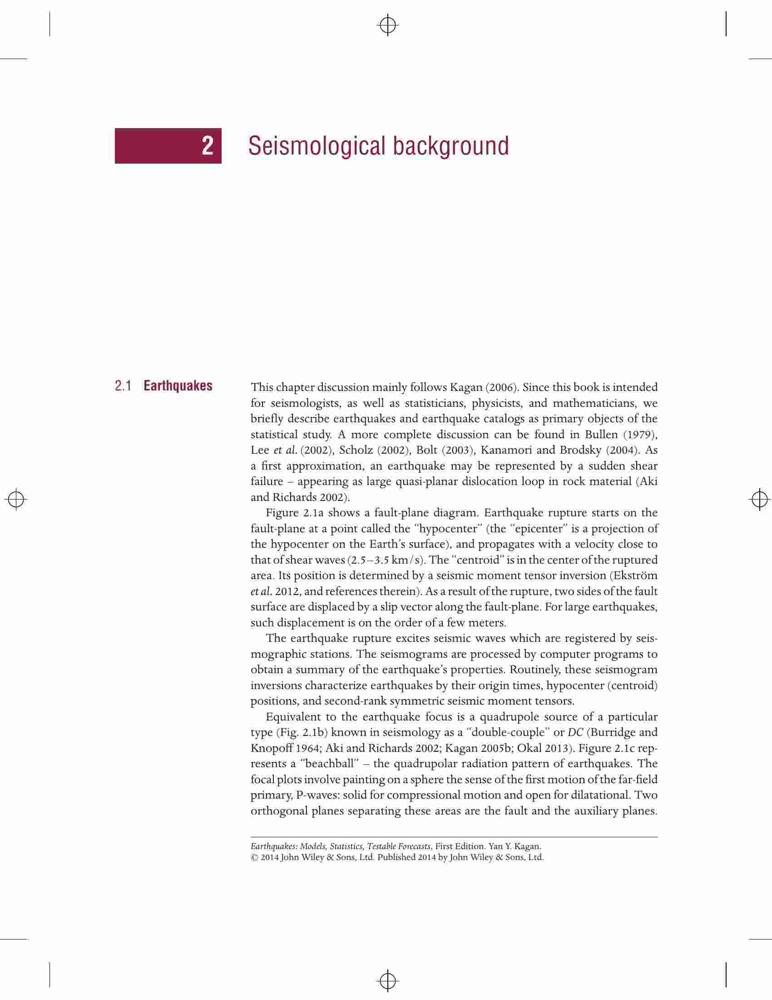 2 Seismological background

2.1 Earthquakes

This chapter discussion mainly follows Kagan (2006). Since this book is intended for seismologists, as well as statisticians, physicists, and mathematicians, we briefly describe earthquakes and earthquake catalogs as primary objects of the statistical study. A more complete discussion can be found in Bullen (1979), Lee et al. (2002), Scholz (2002), Bolt (2003), Kanamori and Brodsky (2004). As a first approximation, an earthquake may be represented by a sudden shear failure – appearing as large quasi-planar dislocation loop in rock material (Aki and Richards 2002).

Figure 2.1a shows a fault-plane diagram. Earthquake rupture starts on the fault-plane at a point called the "hypocenter" (the "epicenter" is a projection of the hypocenter on the Earth's surface), and propagates with a velocity close to that of shear waves (2.5–3.5 km/s). The "centroid" is in the center of the ruptured area. Its position is determined by a seismic moment tensor inversion (Ekström et al. 2012, and references therein). As a result of the rupture, two sides of the fault surface are displaced by a slip vector along the fault-plane. For large earthquakes, such displacement is on the order of a few meters.

The earthquake rupture excites seismic waves which are registered by seismographic stations. The seismograms are processed by computer programs to obtain a summary of the earthquake's properties. Routinely, these seismogram inversions characterize earthquakes by their origin times, hypocenter (centroid) positions, and second-rank symmetric seismic moment tensors.

Equivalent to the earthquake focus is a quadrupole source of a particular type (Fig. 2.1b) known in seismology as a "double-couple" or DC (Burridge and Knopoff 1964; Aki and Richards 2002; Kagan 2005b; Okal 2013). Figure 2.1c represents a "beachball" – the quadrupolar radiation pattern of earthquakes. The focal plots involve painting on a sphere the sense of the first motion of the far-field primary, P-waves: solid for compressional motion and open for dilatational. Two orthogonal planes separating these areas are the fault and the auxiliary planes.

Earthquakes: Models, Statistics, Testable Forecasts, First Edition. Yan Y. Kagan.
© 2014 John Wiley & Sons, Ltd. Published 2014 by John Wiley & Sons, Ltd.